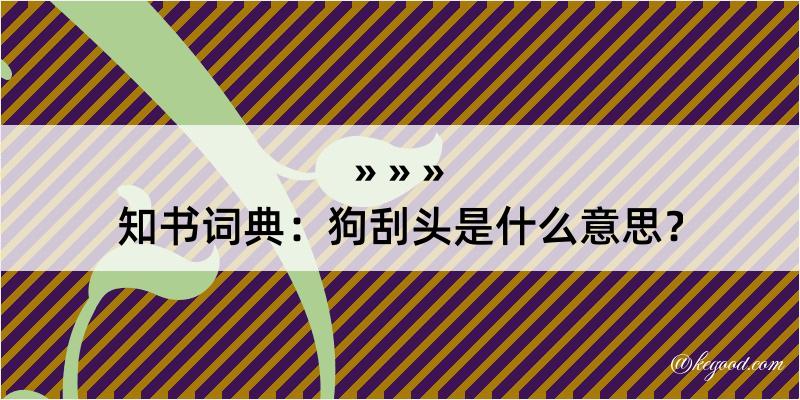 » » »
知书词典：狗刮头是什么意思？

@kegood.com